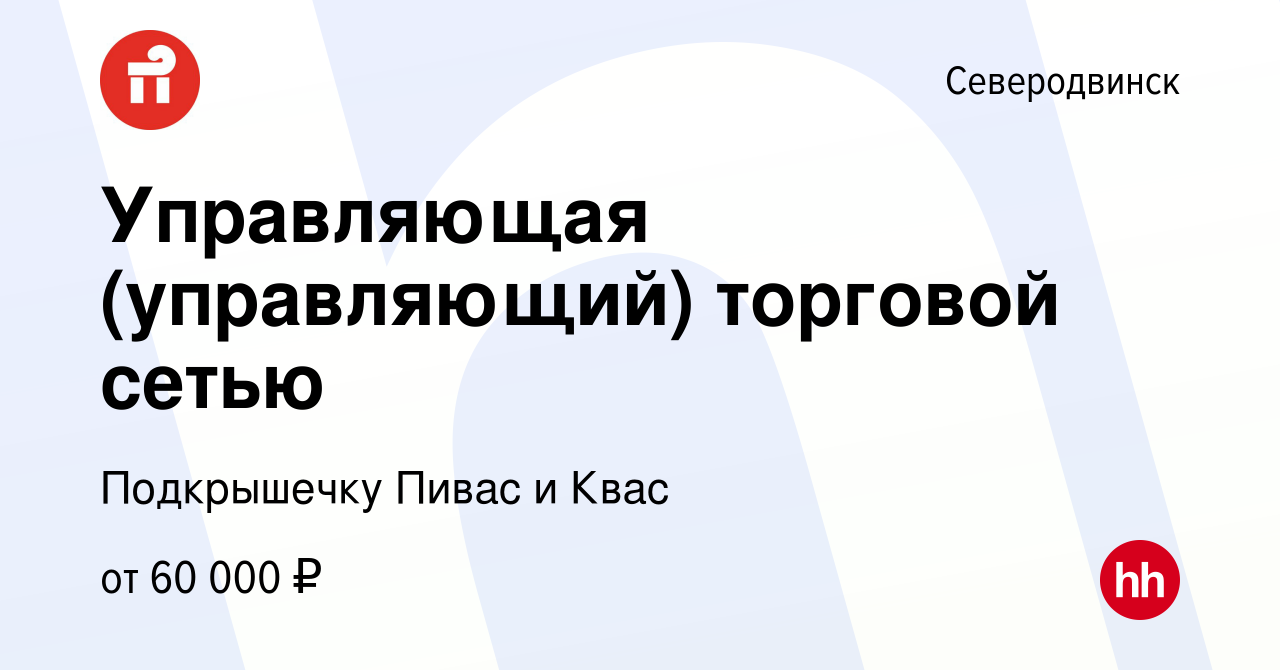 Северодвинск

Управляющая (управляющий) торговой сетью

Подкрышечку Пивас и Квас

от 60 000 ₽

hh